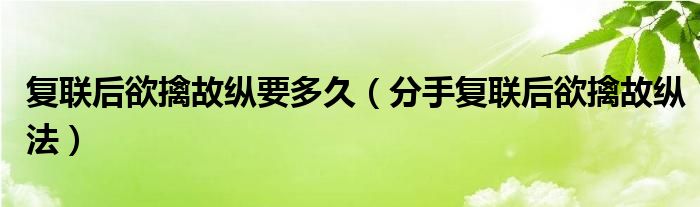 复联后欲擒故纵要多久（分手复联后欲擒故纵法）